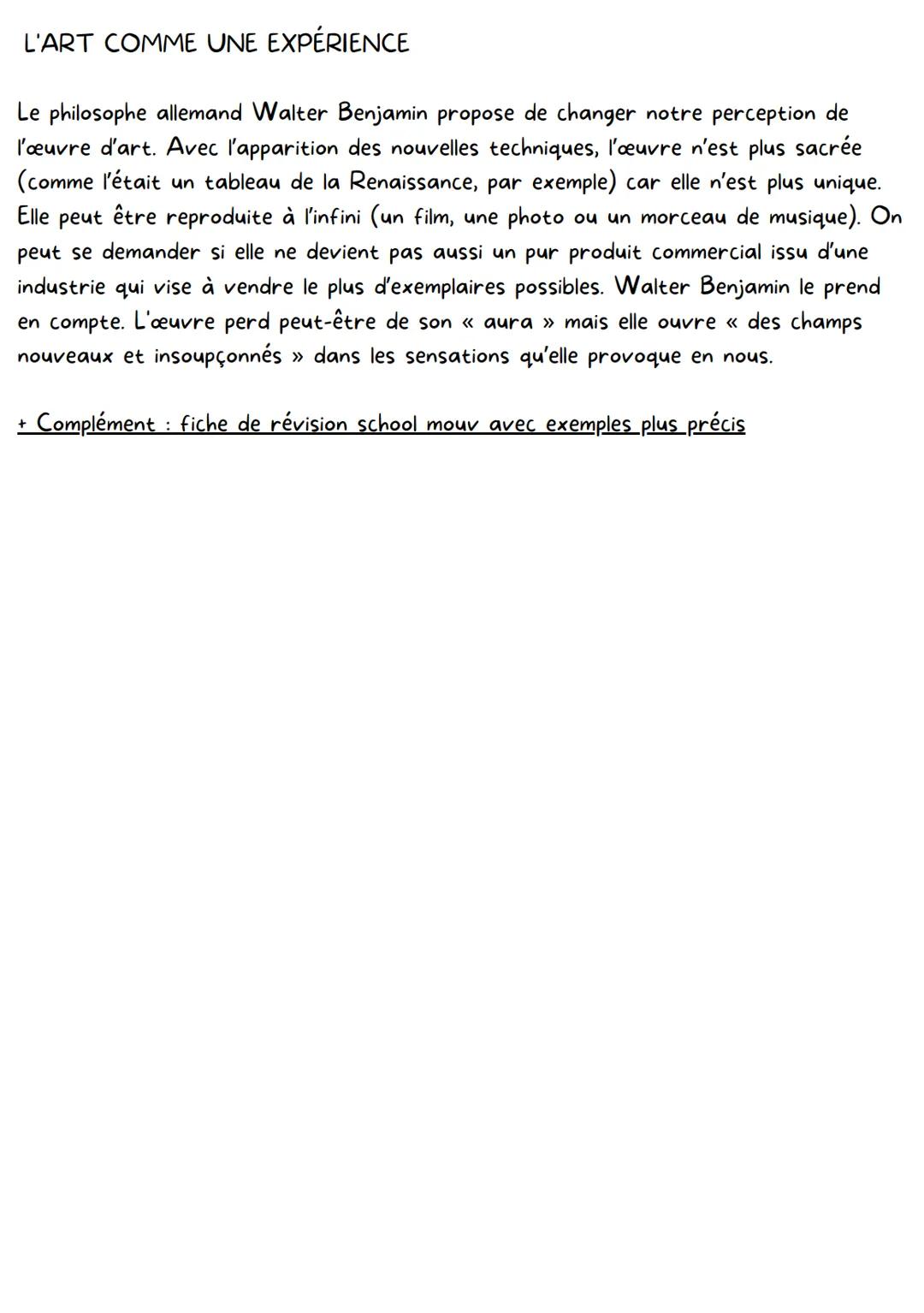 L'ART COMME UNE EXPÉRIENCE

Le philosophe allemand Walter Benjamin propose de changer notre perception de l'œuvre d'art. Avec l'apparition des nouvelles techniques, l'œuvre n'est plus sacrée (comme l'était un tableau de la Renaissance, par exemple) car elle n'est plus unique. Elle peut être reproduite à l'infini (un film, une photo ou un morceau de musique). On peut se demander si elle ne devient pas aussi un pur produit commercial issu d'une industrie qui vise à vendre le plus d'exemplaires possibles. Walter Benjamin le prend en compte. L'œuvre perd peut-être de son « aura » mais elle ouvre « des champs nouveaux et insoupçonnés » dans les sensations qu'elle provoque en nous.

+ Complément : fiche de révision school mouv avec exemples plus précis